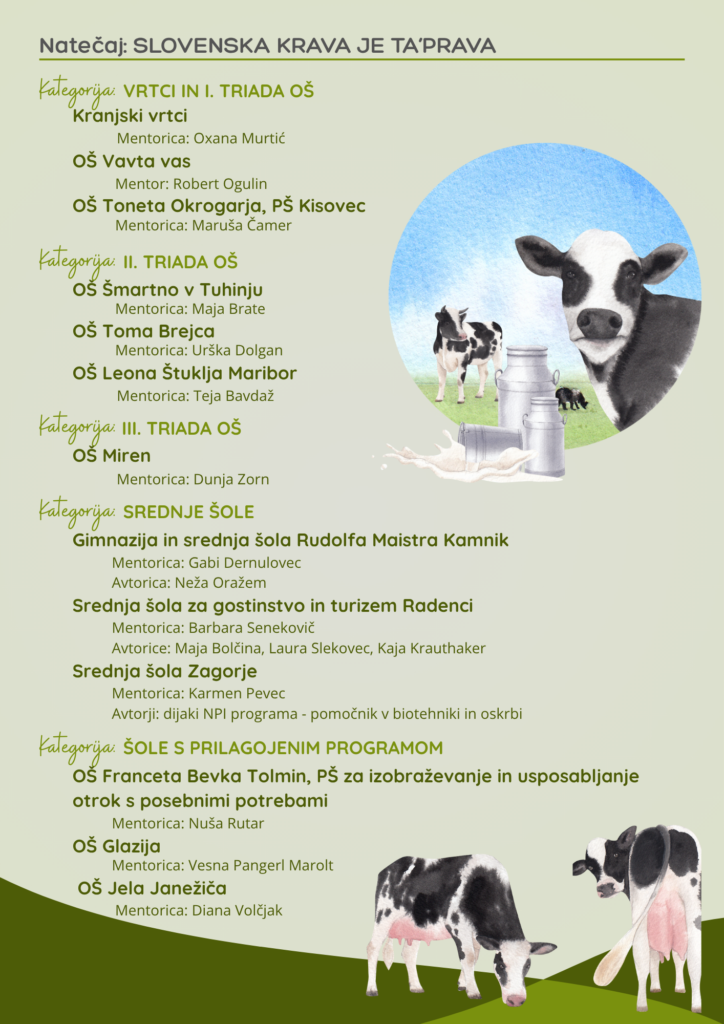 Natečaj: SLOVENSKA KRAVA JE TA'PRAVA

Kategorija: VRTCI IN I. TRIADA OŠ

Kranjski vrtci

Mentorica: Oxana Murtić

OŠ Vavta vas

Mentor: Robert Ogulin

OŠ Toneta Okrogarja, PŠ Kisovec

Mentorica: Maruša Čamer

Kategorija: II. TRIADA OŠ

OŠ Šmartno v Tuhinju

Mentorica: Maja Brate

OŠ Toma Brejca

Mentorica: Urška Dolgan

OŠ Leona Štuklja Maribor

Mentorica: Teja Bavdaž

Kategorija: III. TRIADA OŠ

OŠ Miren

Mentorica: Dunja Zorn

Kategorija: SREDNJE ŠOLE

Gimnazija in srednja šola Rudolfa Maistra Kamnik

Mentorica: Gabi Dernulovec

Avtorica: Neža Oražem

Srednja šola za gostinstvo in turizem Radenci

Mentorica: Barbara Senekovič

Avtorice: Maja Bolčina, Laura Slekovec, Kaja Krauthaker

Srednja šola Zagorje

Mentorica: Karmen Pevec

Avtorji: dijaki NPI programa - pomočnik v biotehniki in oskrbi

Kategorija: ŠOLE S PRILAGOJENIM PROGRAMOM

OŠ Franceta Bevka Tolmin, PŠ za izobraževanje in usposabljanje otrok s posebnimi potrebami

Mentorica: Nuša Rutar

OŠ Glazija

Mentorica: Vesna Pangerl Marolt

OŠ Jela Janežiča

Mentorica: Diana Volčjak